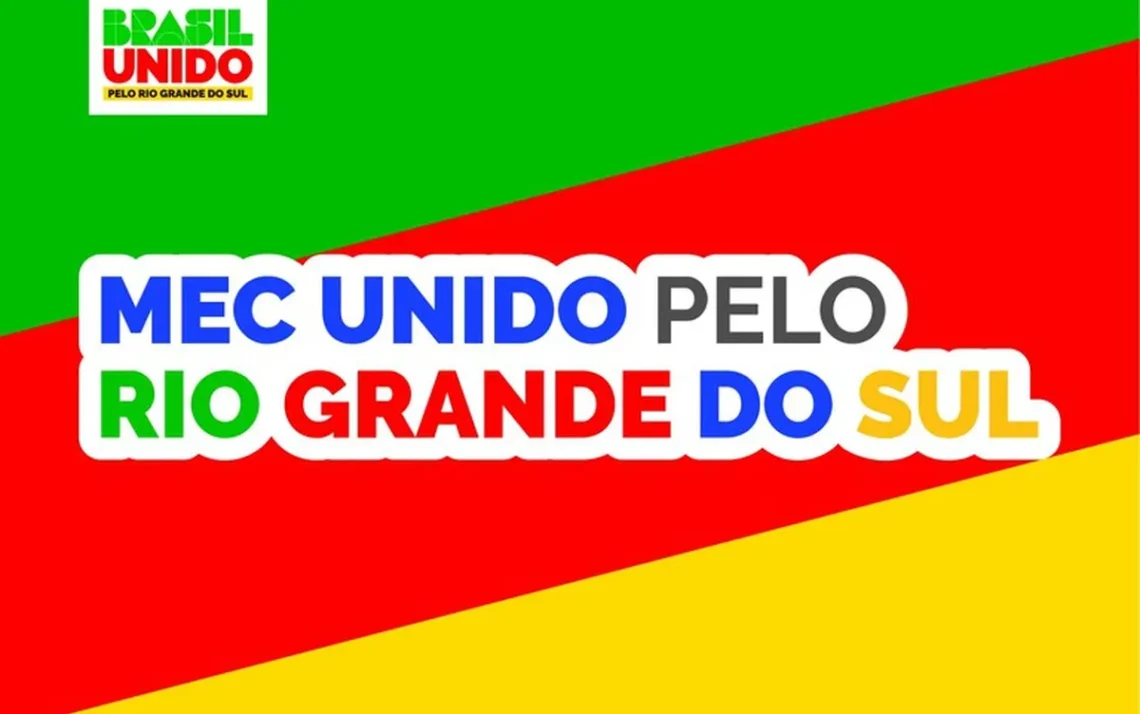 BRASIL
UNIDO
PELO RIO GRANDE DO SUL

MEC UNIDO PELO
RIO GRANDE DO SUL